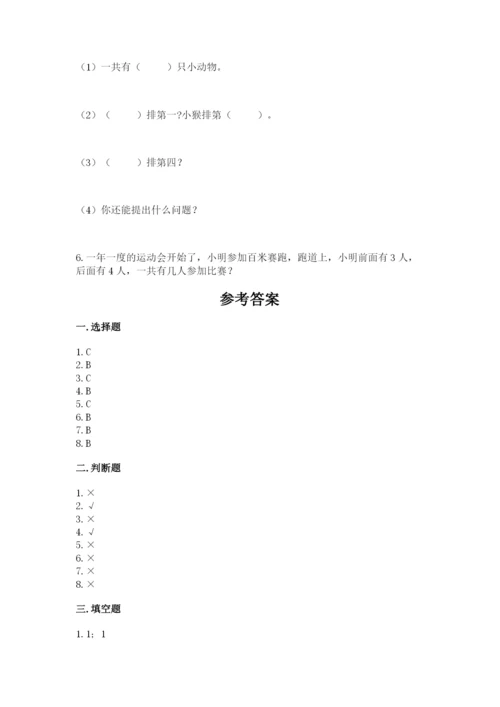 （1）一共有（　　）只小动物。

（2）（　　）排第一?小猴排第（　　）。

（3）（　　）排第四?

（4）你还能提出什么问题?

6. 一年一度的运动会开始了，小明参加百米赛跑，跑道上，小明前面有 3 人，后面有 4 人，一共有几人参加比赛?

参考答案

一. 选择题

1. C
2. B
3. C
4. B
5. C
6. B
7. B
8. B

二. 判断题

1. ×
2. √
3. ×
4. √
5. ×
6. ×
7. ×
8. ×

三. 填空题

1. 1；1